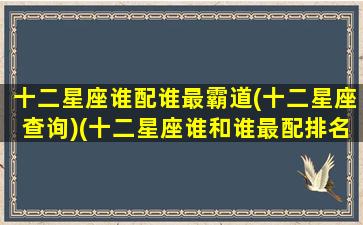 十二星座谁配谁最霸道(十二星座查询)(十二星座谁和谁最配排名